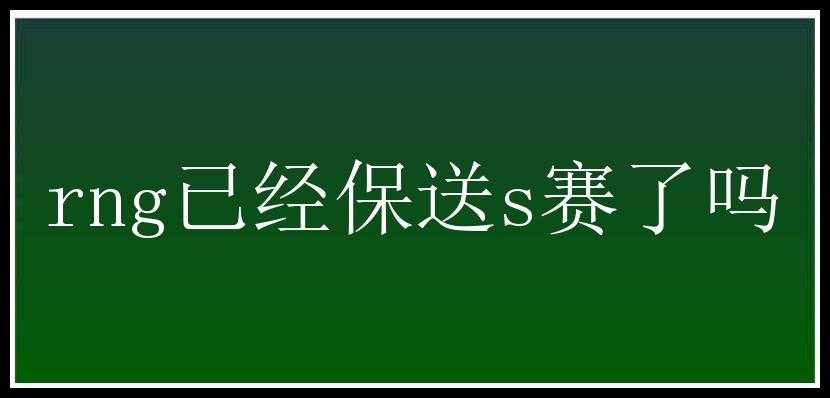 rng已经保送s赛了吗